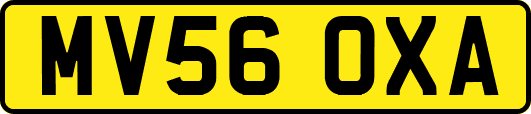 MV56 OXA